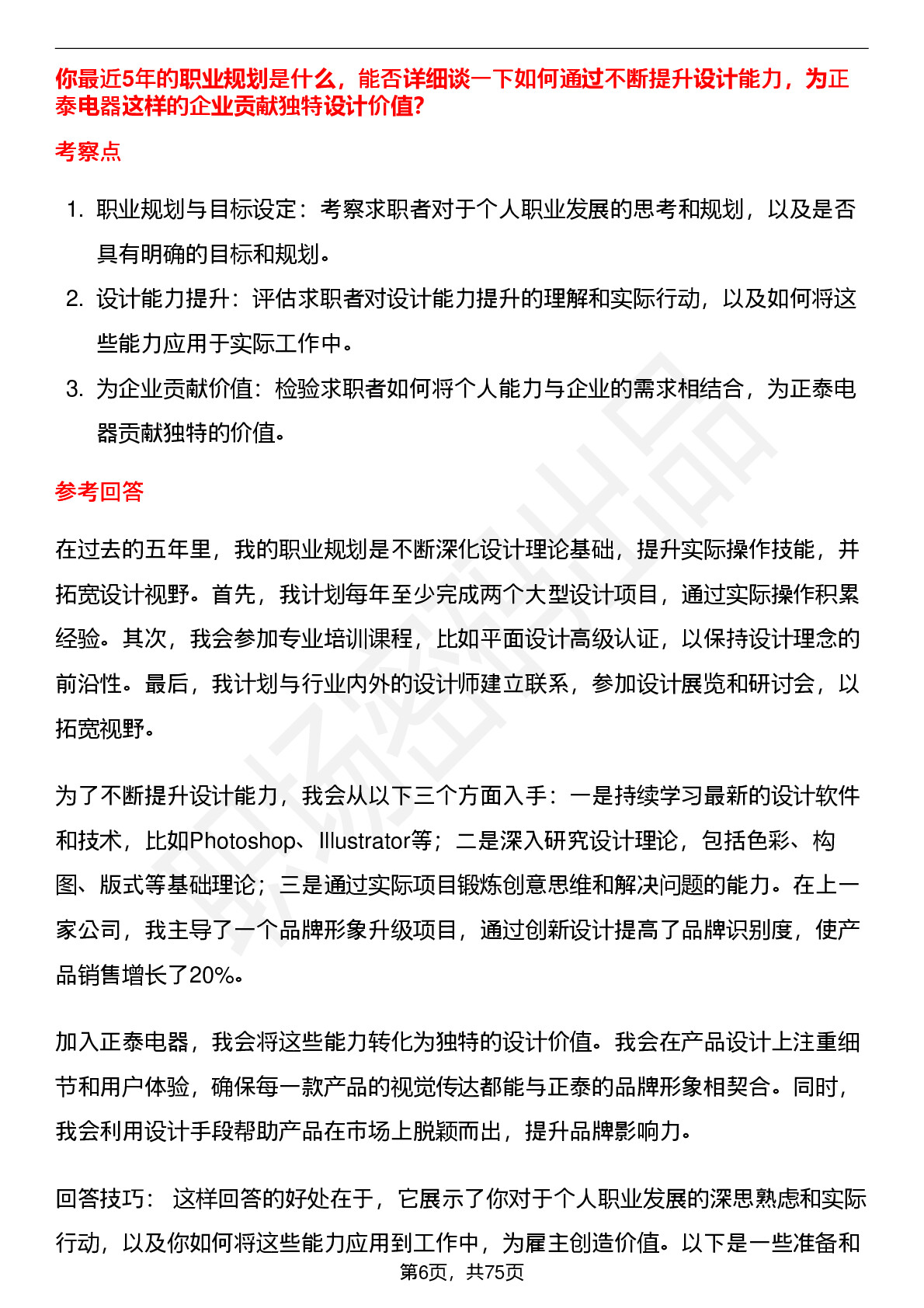 你最近5年的职业规划是什么，能否详细谈一下如何通过不断提升设计能力，为正泰电器这样的企业贡献独特设计价值?

考察点

1. 职业规划与目标设定：考察求职者对于个人职业发展的思考和规划，以及是否具有明确的目标和规划。
2. 设计能力提升：评估求职者对设计能力提升的理解和实际行动，以及如何将这些能力应用于实际工作中。
3. 为企业贡献价值：检验求职者如何将个人能力与企业的需求相结合，为正泰电器贡献独特的价值。

参考回答

在过去的五年里，我的职业规划是不断深化设计理论基础，提升实际操作技能，并拓宽设计视野。首先，我计划每年至少完成两个大型设计项目，通过实际操作积累经验。其次，我会参加专业培训课程，比如平面设计高级认证，以保持设计理念的前沿性。最后，我计划与行业内外的设计师建立联系，参加设计展览和研讨会，以拓宽视野。

为了不断提升设计能力，我会从以下三个方面入手：一是持续学习最新的设计软件和技术，比如Photoshop、Illustrator等；二是深入研究设计理论，包括色彩、构图、版式等基础理论；三是通过实际项目锻炼创意思维和解决问题的能力。在上一家公司，我主导了一个品牌形象升级项目，通过创新设计提高了品牌识别度，使产品销售增长了20%。

加入正泰电器，我会将这些能力转化为独特的设计价值。我会在产品设计上注重细节和用户体验，确保每一款产品的视觉传达都能与正泰的品牌形象相契合。同时，我会利用设计手段帮助产品在市场上脱颖而出，提升品牌影响力。

回答技巧： 这样回答的好处在于，它展示了你对于个人职业发展的深思熟虑和实际行动，以及你如何将这些能力应用到工作中，为雇主创造价值。以下是一些准备和

第6页，共75页